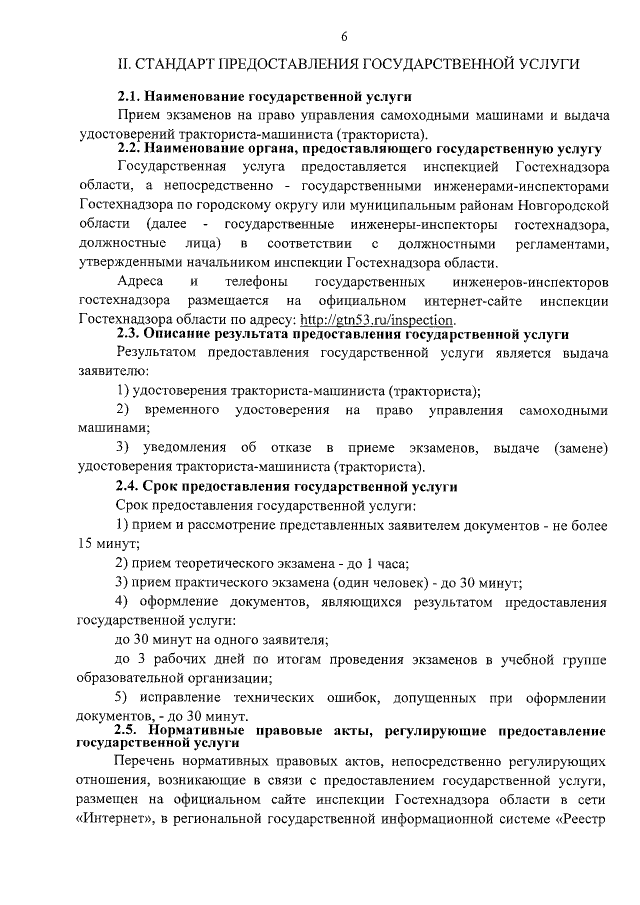 6

II. СТАНДАРТ ПРЕДОСТАВЛЕНИЯ ГОСУДАРСТВЕННОЙ УСЛУГИ

2.1. Наименование государственной услуги

Прием экзаменов на право управления самоходными машинами и выдача удостоверений тракториста-машиниста (тракториста).

2.2. Наименование органа, предоставляющего государственную услугу

Государственная услуга предоставляется инспекцией Гостехнадзора области, а непосредственно - государственными инженерами-инспекторами Гостехнадзора по городскому округу или муниципальным районам Новгородской области (далее - государственные инженеры-инспекторы гостехнадзора, должностные лица) в соответствии с должностными регламентами, утвержденными начальником инспекции Гостехнадзора области.

Адреса и телефоны государственных инженеров-инспекторов гостехнадзора размещается на официальном интернет-сайте инспекции Гостехнадзора области по адресу: http://gtn53.ru/inspection.

2.3. Описание результата предоставления государственной услуги

Результатом предоставления государственной услуги является выдача заявителю:

1) удостоверения тракториста-машиниста (тракториста);

2) временного удостоверения на право управления самоходными машинами;

3) уведомления об отказе в приеме экзаменов, выдаче (замене) удостоверения тракториста-машиниста (тракториста).

2.4. Срок предоставления государственной услуги

Срок предоставления государственной услуги:

1) прием и рассмотрение представленных заявителем документов - не более 15 минут;

2) прием теоретического экзамена - до 1 часа;

3) прием практического экзамена (один человек) - до 30 минут;

4) оформление документов, являющихся результатом предоставления государственной услуги:

до 30 минут на одного заявителя;

до 3 рабочих дней по итогам проведения экзаменов в учебной группе образовательной организации;

5) исправление технических ошибок, допущенных при оформлении документов, - до 30 минут.

2.5. Нормативные правовые акты, регулирующие предоставление государственной услуги

Перечень нормативных правовых актов, непосредственно регулирующих отношения, возникающие в связи с предоставлением государственной услуги, размещен на официальном сайте инспекции Гостехнадзора области в сети «Интернет», в региональной государственной информационной системе «Реестр